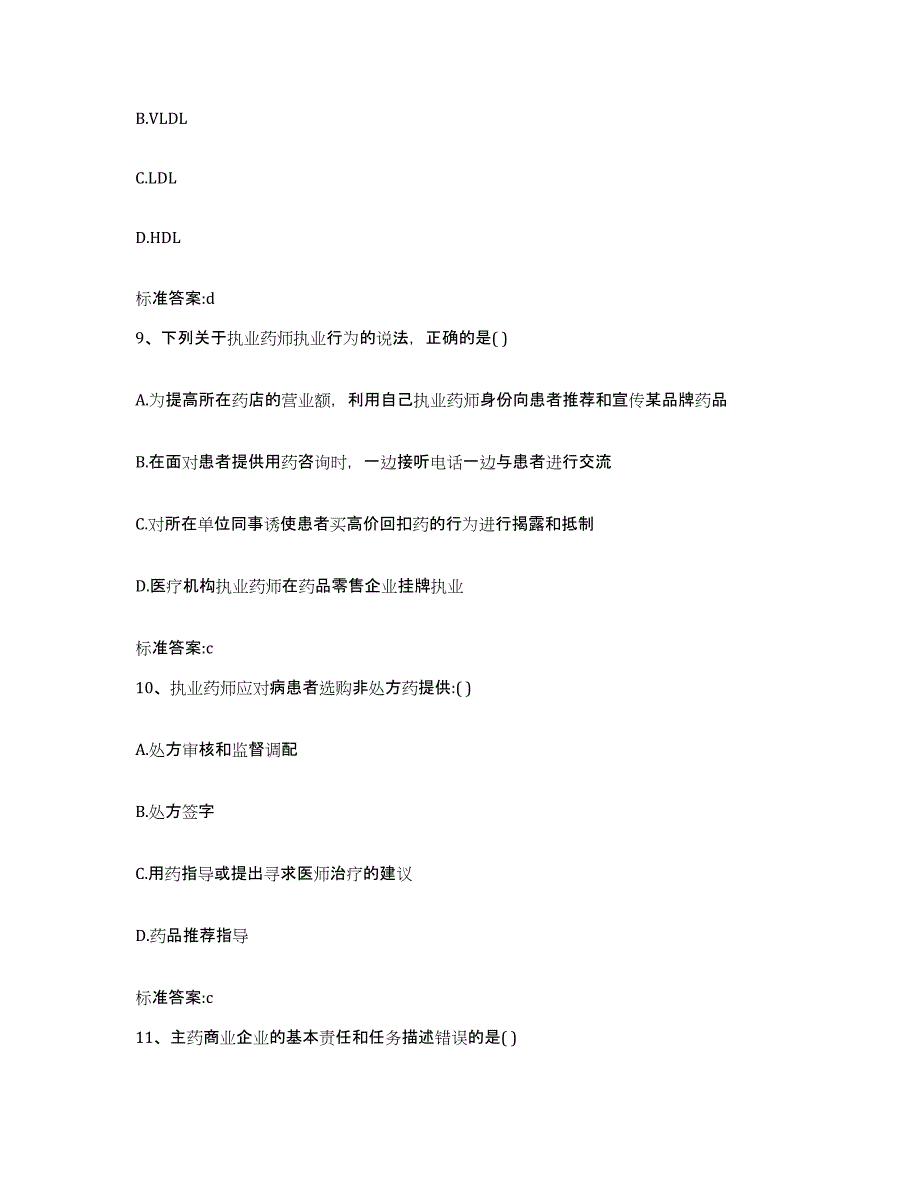 B.VLDL

C.LDL

D.HDL

标准答案:d

9、下列关于执业药师执业行为的说法，正确的是( )

A.为提高所在药店的营业额，利用自己执业药师身份向患者推荐和宣传某品牌药品

B.在面对患者提供用药咨询时，一边接听电话一边与患者进行交流

C.对所在单位同事诱使患者买高价回扣药的行为进行揭露和抵制

D.医疗机构执业药师在药品零售企业挂牌执业

标准答案:c

10、执业药师应对病患者选购非处方药提供:( )

A.处方审核和监督调配

B.处方签字

C.用药指导或提出寻求医师治疗的建议

D.药品推荐指导

标准答案:c

11、主药商业企业的基本责任和任务描述错误的是( )